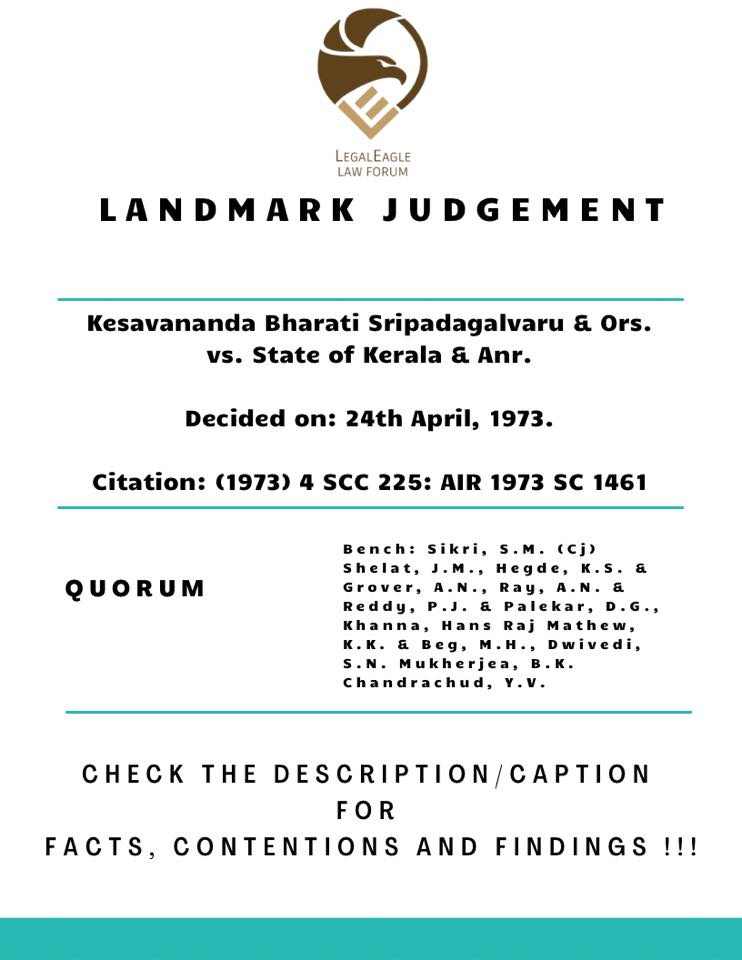 LEGALEAGLE
LAW FORUM

LANDMARK JUDGEMENT

Kesavananda Bharati Sripadagalvaru & Ors. vs. State of Kerala & Anr.

Decided on: 24th April, 1973.

Citation: (1973) 4 SCC 225: AIR 1973 SC 1461

QUORUM

Bench: Sikri, S.M. (Cj) Shelat, J.M., Hegde, K.S. & Grover, A.N., Ray, A.N. & Reddy, P.J. & Palekar, D.G., Khanna, Hans Raj Mathew, K.K. & Beg, M.H., Dwivedi, S.N. Mukherjea, B.K. Chandrachud, Y.V.

CHECK THE DESCRIPTION/CAPTION FOR FACTS, CONTENTIONS AND FINDINGS !!!